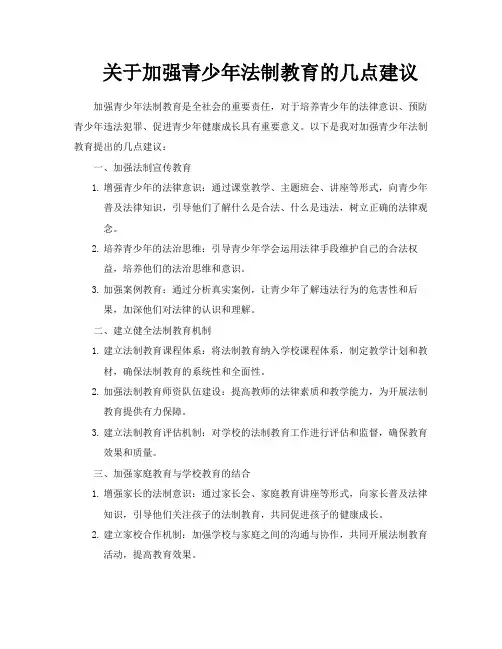 关于加强青少年法制教育的几点建议

加强青少年法制教育是全社会的重要责任，对于培养青少年的法律意识、预防青少年违法犯罪、促进青少年健康成长具有重要意义。以下是我对加强青少年法制教育提出的几点建议：

一、加强法制宣传教育

1. 增强青少年的法律意识：通过课堂教学、主题班会、讲座等形式，向青少年普及法律知识，引导他们了解什么是合法、什么是违法，树立正确的法律观念。

2. 培养青少年的法治思维：引导青少年学会运用法律手段维护自己的合法权益，培养他们的法治思维和意识。

3. 加强案例教育：通过分析真实案例，让青少年了解违法行为的危害性和后果，加深他们对法律的认识和理解。

二、建立健全法制教育机制

1. 建立法制教育课程体系：将法制教育纳入学校课程体系，制定教学计划和教材，确保法制教育的系统性和全面性。

2. 加强法制教育师资队伍建设：提高教师的法律素质和教学能力，为开展法制教育提供有力保障。

3. 建立法制教育评估机制：对学校的法制教育工作进行评估和监督，确保教育效果和质量。

三、加强家庭教育与学校教育的结合

1. 增强家长的法制意识：通过家长会、家庭教育讲座等形式，向家长普及法律知识，引导他们关注孩子的法制教育，共同促进孩子的健康成长。

2. 建立家校合作机制：加强学校与家庭之间的沟通与协作，共同开展法制教育活动，提高教育效果。